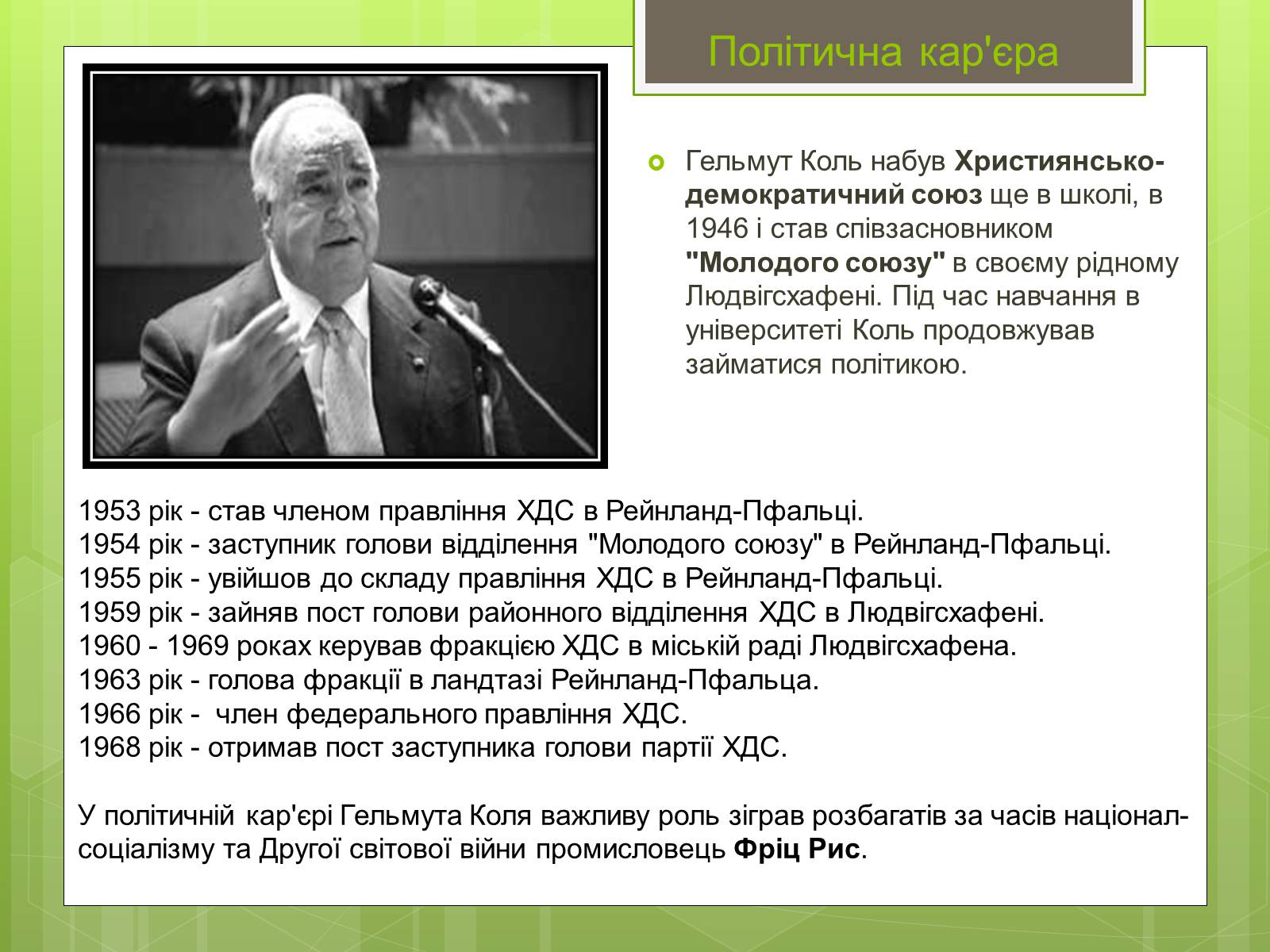 Політична кар'єра

Гельмут Коль набув Християнсько-демократичний союз ще в школі, в 1946 і став співзасновником "Молодого союзу" в своєму рідному Людвігсхафені. Під час навчання в університеті Коль продовжував займатися політикою.

1953 рік - став членом правління ХДС в Рейнланд-Пфальці.
1954 рік - заступник голови відділення "Молодого союзу" в Рейнланд-Пфальці.
1955 рік - увійшов до складу правління ХДС в Рейнланд-Пфальці.
1959 рік - зайняв пост голови районного відділення ХДС в Людвігсхафені.
1960 - 1969 роках керував фракцією ХДС в міській раді Людвігсхафена.
1963 рік - голова фракції в ландтазі Рейнланд-Пфальца.
1966 рік - член федерального правління ХДС.
1968 рік - отримав пост заступника голови партії ХДС.

У політичній кар'єрі Гельмута Коля важливу роль зіграв розбагатів за часів націонал-соціалізму та Другої світової війни промисловець Фріц Рис.